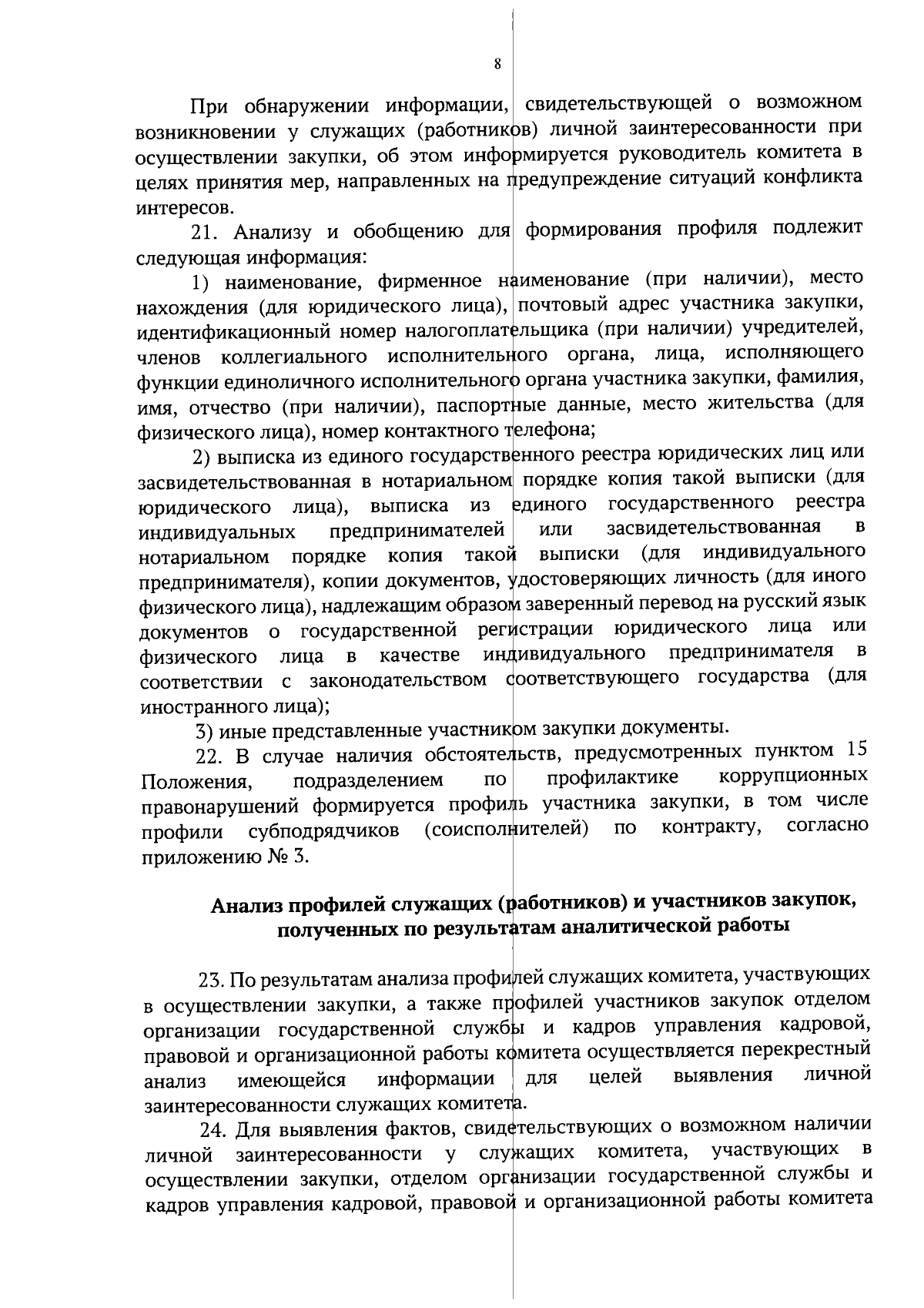 8

При обнаружении информации, свидетельствующей о возможном возникновении у служащих (работников) личной заинтересованности при осуществлении закупки, об этом информируется руководитель комитета в целях принятия мер, направленных на предупреждение ситуаций конфликта интересов.

21. Анализу и обобщению для формирования профиля подлежит следующая информация:

1) наименование, фирменное наименование (при наличии), место нахождения (для юридического лица), почтовый адрес участника закупки, идентификационный номер налогоплательщика (при наличии) учредителей, членов коллегиального исполнительного органа, лица, исполняющего функции единоличного исполнительного органа участника закупки, фамилия, имя, отчество (при наличии), паспортные данные, место жительства (для физического лица), номер контактного телефона;

2) выписка из единого государственного реестра юридических лиц или засвидетельствованная в нотариальном порядке копия такой выписки (для юридического лица), выписка из единого государственного реестра индивидуальных предпринимателей или засвидетельствованная в нотариальном порядке копия такой выписки (для индивидуального предпринимателя), копии документов, удостоверяющих личность (для иного физического лица), надлежащим образом заверенный перевод на русский язык документов о государственной регистрации юридического лица или физического лица в качестве индивидуального предпринимателя в соответствии с законодательством соответствующего государства (для иностранного лица);

3) иные представленные участником закупки документы.

22. В случае наличия обстоятельств, предусмотренных пунктом 15 Положения, подразделением по профилактике коррупционных правонарушений формируется профиль участника закупки, в том числе профили субподрядчиков (соисполнителей) по контракту, согласно приложению № 3.

Анализ профилей служащих (работников) и участников закупок, полученных по результатам аналитической работы

23. По результатам анализа профилей служащих комитета, участвующих в осуществлении закупки, а также профилей участников закупок отделом организации государственной службы и кадров управления кадровой, правовой и организационной работы комитета осуществляется перекрестный анализ имеющейся информации для целей выявления личной заинтересованности служащих комитета.

24. Для выявления фактов, свидетельствующих о возможном наличии личной заинтересованности у служащих комитета, участвующих в осуществлении закупки, отделом организации государственной службы и кадров управления кадровой, правовой и организационной работы комитета